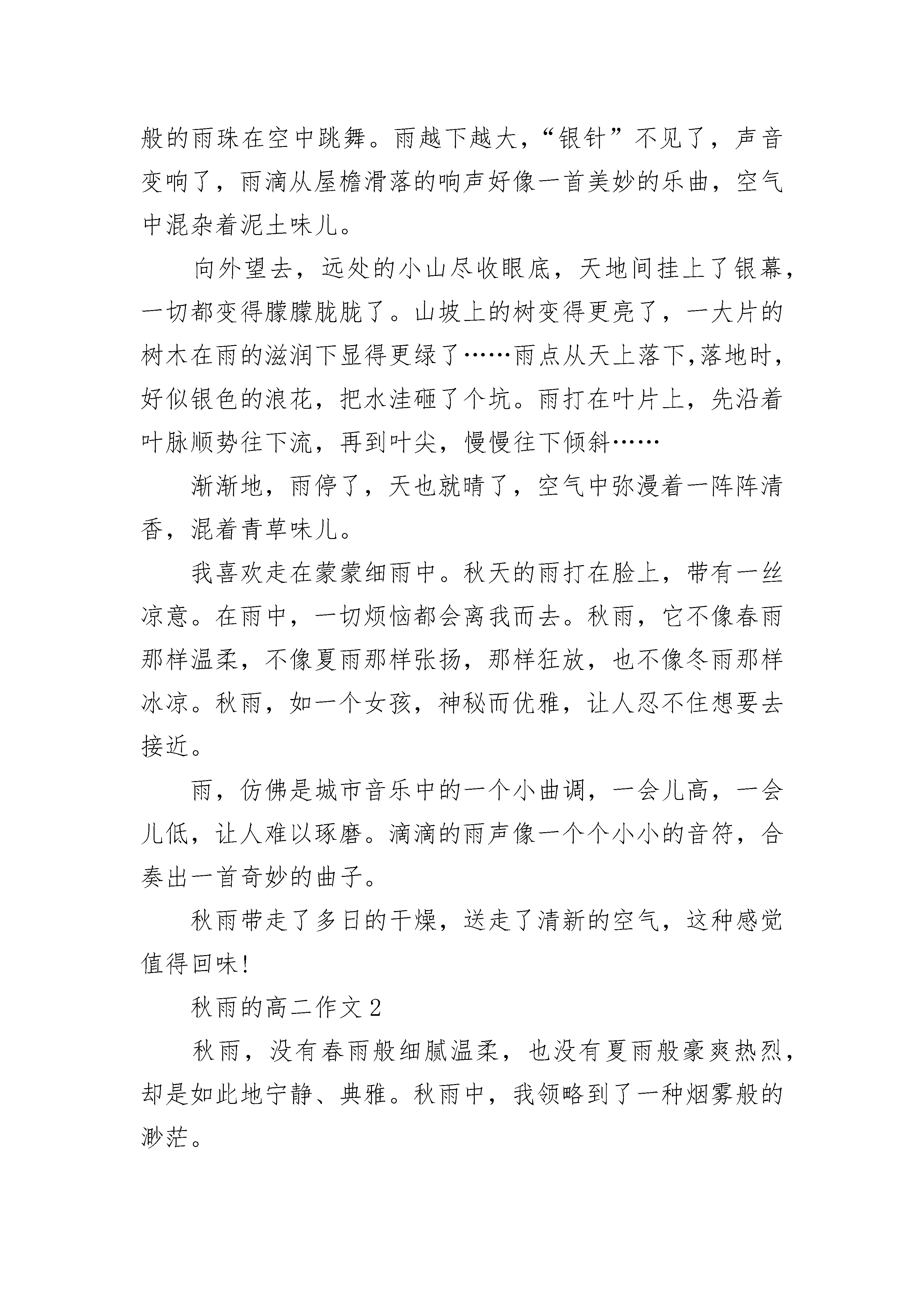 般的雨珠在空中跳舞。雨越下越大，“银针”不见了，声音变响了，雨滴从屋檐滑落的响声好像一首美妙的乐曲，空气中混杂着泥土味儿。

向外望去，远处的小山尽收眼底，天地间挂上了银幕，一切都变得朦朦胧胧了。山坡上的树变得更亮了，一大片的树木在雨的滋润下显得更绿了……雨点从天上落下,落地时，好似银色的浪花，把水洼砸了个坑。雨打在叶片上，先沿着叶脉顺势往下流，再到叶尖，慢慢往下倾斜……

渐渐地，雨停了，天也就晴了，空气中弥漫着一阵阵清香，混着青草味儿。

我喜欢走在蒙蒙细雨中。秋天的雨打在脸上，带有一丝凉意。在雨中，一切烦恼都会离我而去。秋雨，它不像春雨那样温柔，不像夏雨那样张扬，那样狂放，也不像冬雨那样冰凉。秋雨，如一个女孩，神秘而优雅，让人忍不住想要去接近。

雨，仿佛是城市音乐中的一个小曲调，一会儿高，一会儿低，让人难以琢磨。滴滴的雨声像一个个小小的音符，合奏出一首奇妙的曲子。

秋雨带走了多日的干燥，送走了清新的空气，这种感觉值得回味!

秋雨的高二作文 2

秋雨，没有春雨般细腻温柔，也没有夏雨般豪爽热烈，却是如此地宁静、典雅。秋雨中，我领略到了一种烟雾般的渺茫。